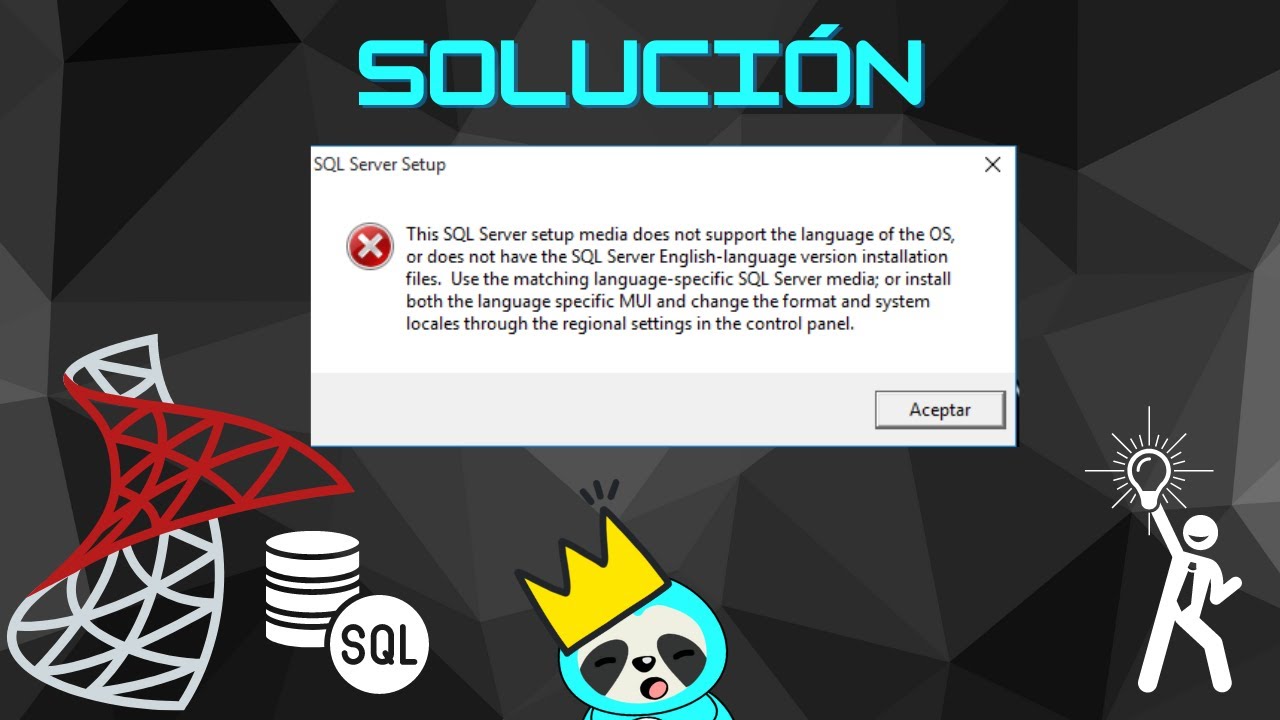 SOLUCIÓN

SQL Server Setup

This SQL Server setup media does not support the language of the OS, or does not have the SQL Server English-language version installation files. Use the matching language-specific SQL Server media; or install both the language specific MUI and change the format and system locales through the regional settings in the control panel.

Aceptar

SQL